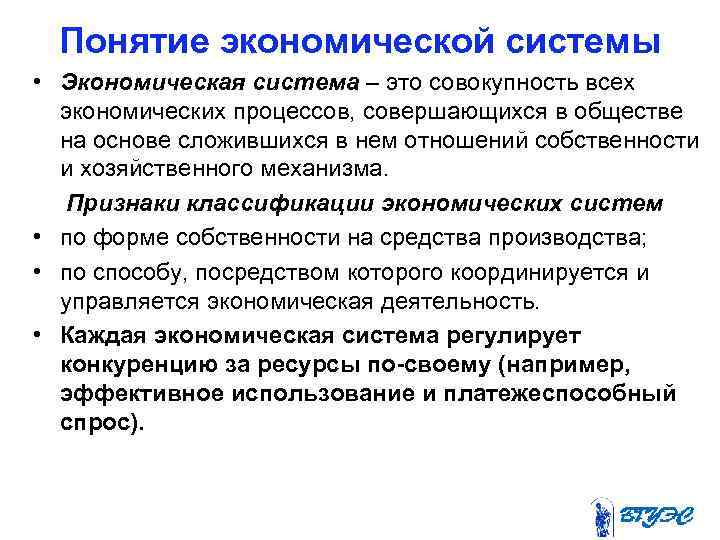 Понятие экономической системы

• Экономическая система – это совокупность всех экономических процессов, совершающихся в обществе на основе сложившихся в нем отношений собственности и хозяйственного механизма.

Признаки классификации экономических систем

• по форме собственности на средства производства;

• по способу, посредством которого координируется и управляется экономическая деятельность.

• Каждая экономическая система регулирует конкуренцию за ресурсы по-своему (например, эффективное использование и платежеспособный спрос).

ВГУЭС